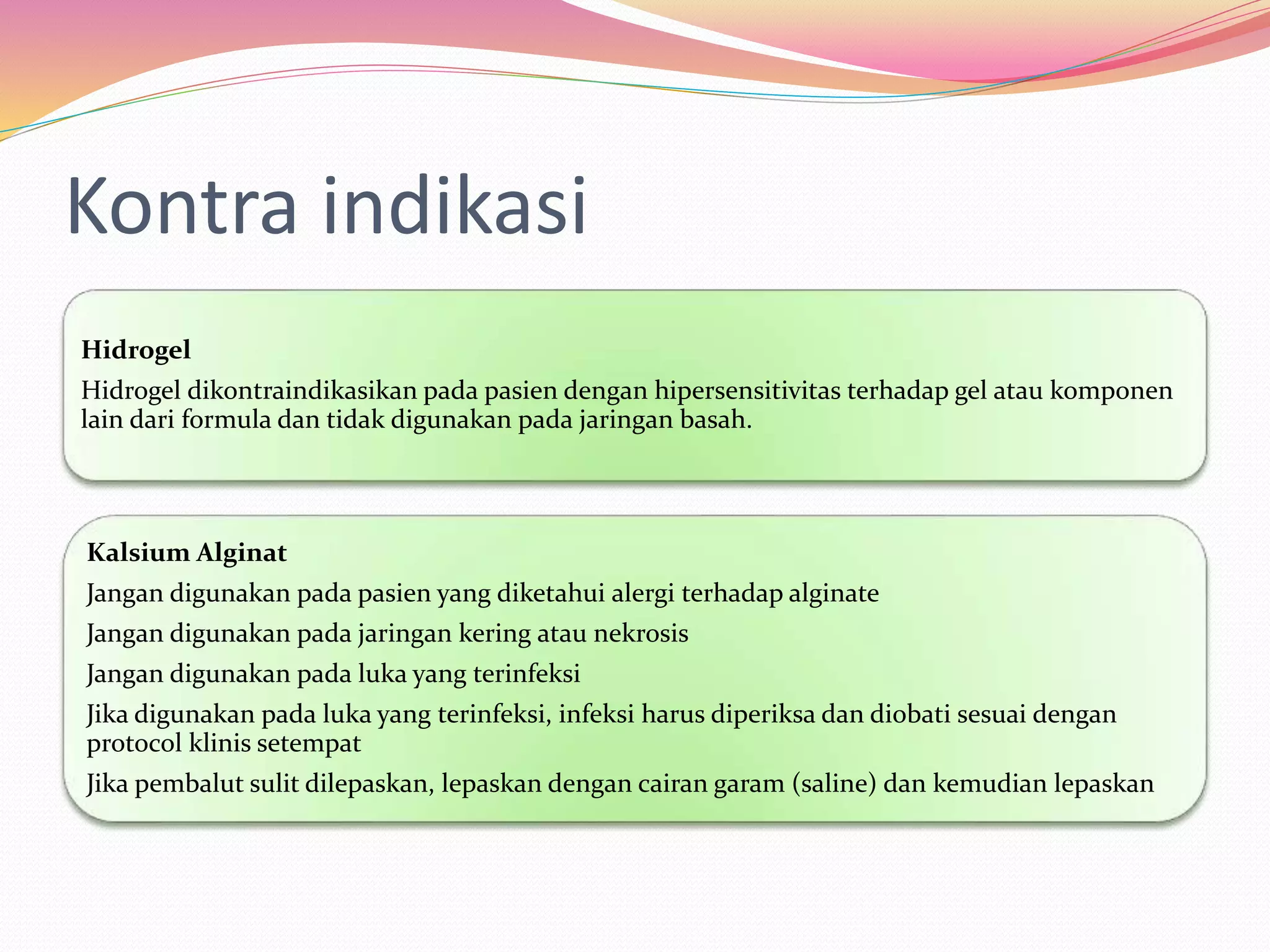 Kontra indikasi

Hidrogel

Hidrogel dikontraindikasikan pada pasien dengan hipersensitivitas terhadap gel atau komponen lain dari formula dan tidak digunakan pada jaringan basah.

Kalsium Alginat

Jangan digunakan pada pasien yang diketahui alergi terhadap alginate

Jangan digunakan pada jaringan kering atau nekrosis

Jangan digunakan pada luka yang terinfeksi

Jika digunakan pada luka yang terinfeksi, infeksi harus diperiksa dan diobati sesuai dengan protocol klinis setempat

Jika pembalut sulit dilepaskan, lepaskan dengan cairan garam (saline) dan kemudian lepaskan